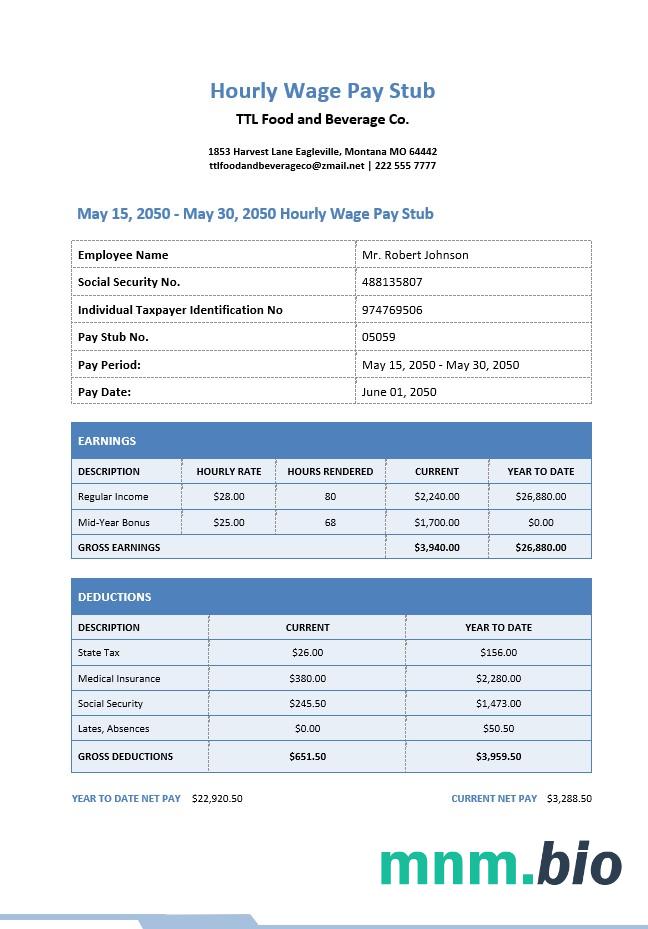 Hourly Wage Pay Stub

TTL Food and Beverage Co.

1853 Harvest Lane Eagleville, Montana MO 64442
ttlfoodandbeverageco@zmail.net | 222 555 7777

May 15, 2050 - May 30, 2050 Hourly Wage Pay Stub

| Employee Name | Mr. Robert Johnson |
|---|---|
| Social Security No. | 488135807 |
| Individual Taxpayer Identification No | 974769506 |
| Pay Stub No. | 05059 |
| Pay Period: | May 15, 2050 - May 30, 2050 |
| Pay Date: | June 01, 2050 |

EARNINGS

| DESCRIPTION | HOURLY RATE | HOURS RENDERED | CURRENT | YEAR TO DATE |
|---|---|---|---|---|
| Regular Income | $28.00 | 80 | $2,240.00 | $26,880.00 |
| Mid-Year Bonus | $25.00 | 68 | $1,700.00 | $0.00 |
| GROSS EARNINGS | | | $3,940.00 | $26,880.00 |

DEDUCTIONS

| DESCRIPTION | CURRENT | YEAR TO DATE |
|---|---|---|
| State Tax | $26.00 | $156.00 |
| Medical Insurance | $380.00 | $2,280.00 |
| Social Security | $245.50 | $1,473.00 |
| Lates, Absences | $0.00 | $50.50 |
| GROSS DEDUCTIONS | $651.50 | $3,959.50 |

YEAR TO DATE NET PAY $22,920.50

CURRENT NET PAY $3,288.50

mnm.bio